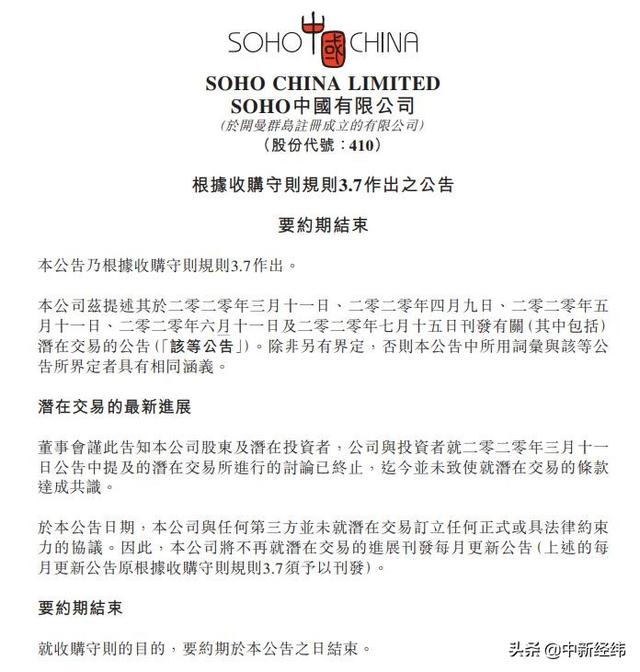 SOHO 中國 CHINA

SOHO CHINA LIMITED
SOHO中國有限公司
(於開曼群島註冊成立的有限公司)
(股份代號：410)

根據收購守則規則3.7作出之公告

要約期結束

本公告乃根據收購守則規則3.7作出。

本公司茲提述其於二零二零年三月十一日、二零二零年四月九日、二零二零年五月十一日、二零二零年六月十一日及二零二零年七月十五日刊發有關(其中包括)潛在交易的公告(「該等公告」)。除非另有界定，否則本公告中所用詞彙與該等公告所界定者具有相同涵義。

潛在交易的最新進展

董事會謹此告知本公司股東及潛在投資者，公司與投資者就二零二零年三月十一日公告中提及的潛在交易所進行的討論已終止，迄今並未致使就潛在交易的條款達成共識。

於本公告日期，本公司與任何第三方並未就潛在交易訂立任何正式或具法律約束力的協議。因此，本公司將不再就潛在交易的進展刊發每月更新公告(上述的每月更新公告原根據收購守則規則3.7須予以刊發)。

要約期結束

就收購守則的目的，要約期於本公告之日結束。

头条 @中新经纬